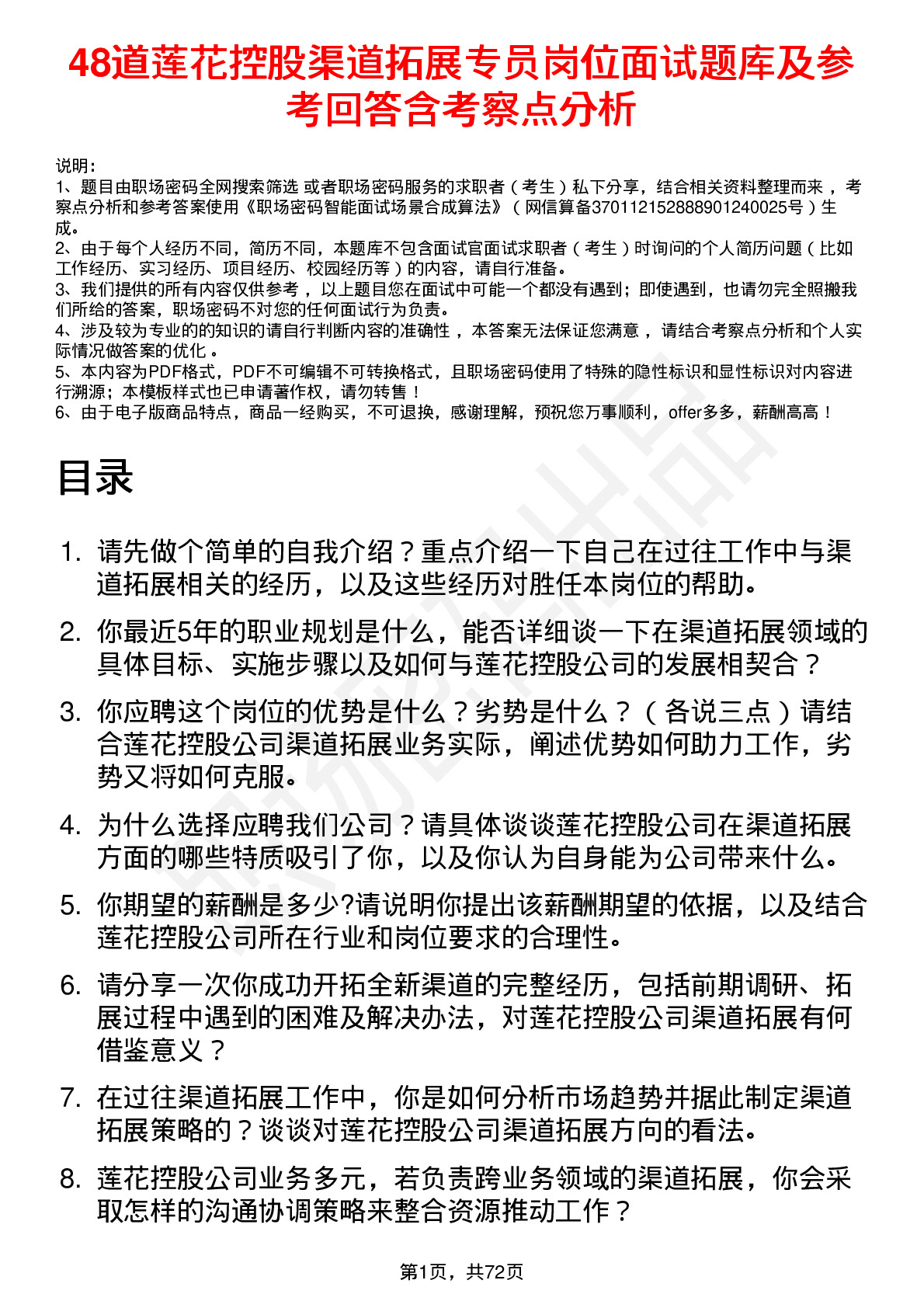 48道莲花控股渠道拓展专员岗位面试题库及参考回答含考察点分析

说明：
1、题目由职场密码全网搜索筛选 或者职场密码服务的求职者（考生）私下分享，结合相关资料整理而来 ，考察点分析和参考答案使用《职场密码智能面试场景合成算法》（网信算备370112152888901240025号）生成。
2、由于每个人经历不同，简历不同，本题库不包含面试官面试求职者（考生）时询问的个人简历问题（比如工作经历、实习经历、项目经历、校园经历等）的内容，请自行准备。
3、我们提供的所有内容仅供参考 ，以上题目您在面试中可能一个都没有遇到；即使遇到，也请勿完全照搬我们所给的答案，职场密码不对您的任何面试行为负责。
4、涉及较为专业的的知识的请自行判断内容的准确性 ，本答案无法保证您满意 ，请结合考察点分析和个人实际情况做答案的优化 。
5、本内容为PDF格式，PDF不可编辑不可转换格式，且职场密码使用了特殊的隐性标识和显性标识对内容进行溯源；本模板样式也已申请著作权，请勿转售！
6、由于电子版商品特点，商品一经购买，不可退换，感谢理解，预祝您万事顺利，offer多多，薪酬高高！

目录

1. 请先做个简单的自我介绍？重点介绍一下自己在过往工作中与渠道拓展相关的经历，以及这些经历对胜任本岗位的帮助。
2. 你最近5年的职业规划是什么，能否详细谈一下在渠道拓展领域的具体目标、实施步骤以及如何与莲花控股公司的发展相契合？
3. 你应聘这个岗位的优势是什么？劣势是什么？（各说三点）请结合莲花控股公司渠道拓展业务实际，阐述优势如何助力工作，劣势又将如何克服。
4. 为什么选择应聘我们公司？请具体谈谈莲花控股公司在渠道拓展方面的哪些特质吸引了你，以及你认为自身能为公司带来什么。
5. 你期望的薪酬是多少?请说明你提出该薪酬期望的依据，以及结合莲花控股公司所在行业和岗位要求的合理性。
6. 请分享一次你成功开拓全新渠道的完整经历，包括前期调研、拓展过程中遇到的困难及解决办法，对莲花控股公司渠道拓展有何借鉴意义？
7. 在过往渠道拓展工作中，你是如何分析市场趋势并据此制定渠道拓展策略的？谈谈对莲花控股公司渠道拓展方向的看法。
8. 莲花控股公司业务多元，若负责跨业务领域的渠道拓展，你会采取怎样的沟通协调策略来整合资源推动工作？

第1页，共72页